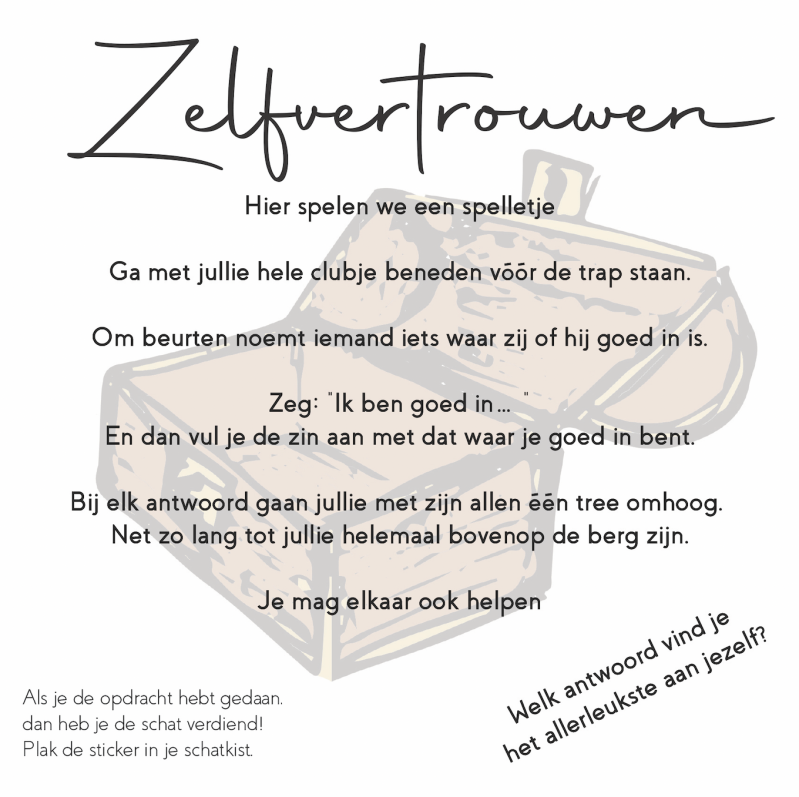 Zelfvertrouwen

Hier spelen we een spelletje

Ga met jullie hele clubje beneden vóór de trap staan.

Om beurten noemt iemand iets waar zij of hij goed in is.

Zeg: "Ik ben goed in... "
En dan vul je de zin aan met dat waar je goed in bent.

Bij elk antwoord gaan jullie met zijn allen één tree omhoog.
Net zo lang tot jullie helemaal bovenop de berg zijn.

Je mag elkaar ook helpen

Als je de opdracht hebt gedaan.
dan heb je de schat verdiend!
Plak de sticker in je schatkist.

Welk antwoord vind je
het allerleukste aan jezelf?